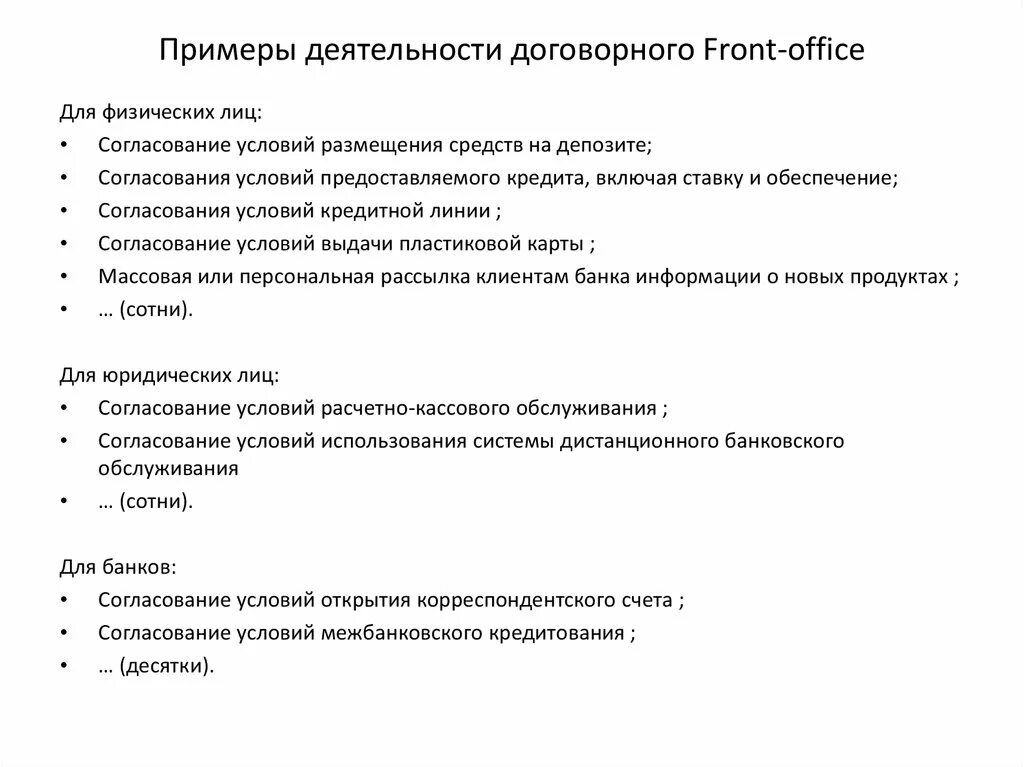 Примеры деятельности договорного Front-office

Для физических лиц:
• Согласование условий размещения средств на депозите;
• Согласования условий предоставляемого кредита, включая ставку и обеспечение;
• Согласования условий кредитной линии ;
• Согласование условий выдачи пластиковой карты ;
• Массовая или персональная рассылка клиентам банка информации о новых продуктах ;
• … (сотни).

Для юридических лиц:
• Согласование условий расчетно-кассового обслуживания ;
• Согласование условий использования системы дистанционного банковского обслуживания
• … (сотни).

Для банков:
• Согласование условий открытия корреспондентского счета ;
• Согласование условий межбанковского кредитования ;
• … (десятки).